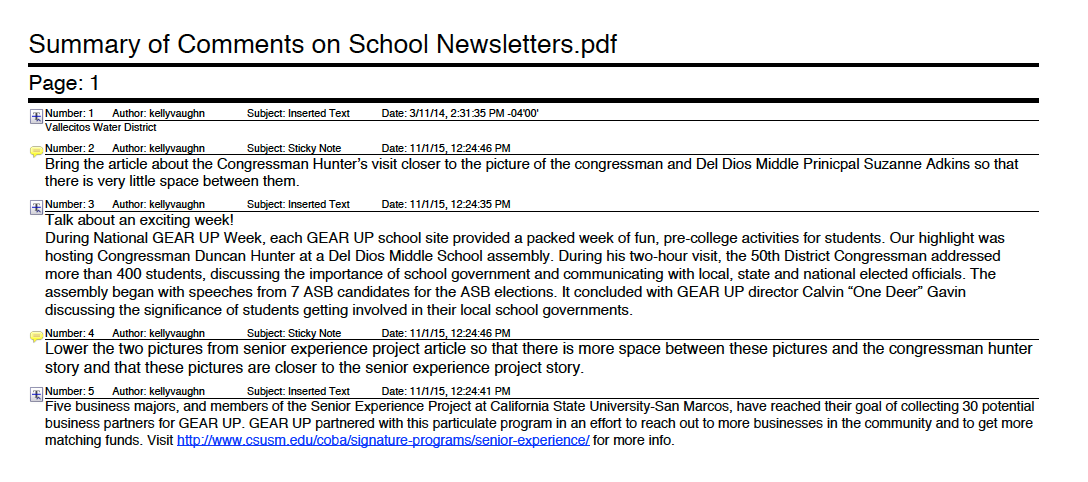 Summary of Comments on School Newsletters.pdf

Page: 1

Number: 1 Author: kellyvaughn Subject: Inserted Text Date: 3/11/14, 2:31:35 PM -04'00'
Vallecitos Water District

Number: 2 Author: kellyvaughn Subject: Sticky Note Date: 11/1/15, 12:24:46 PM
Bring the article about the Congressman Hunter's visit closer to the picture of the congressman and Del Dios Middle Prinicpal Suzanne Adkins so that there is very little space between them.

Number: 3 Author: kellyvaughn Subject: Inserted Text Date: 11/1/15, 12:24:35 PM
Talk about an exciting week!
During National GEAR UP Week, each GEAR UP school site provided a packed week of fun, pre-college activities for students. Our highlight was hosting Congressman Duncan Hunter at a Del Dios Middle School assembly. During his two-hour visit, the 50th District Congressman addressed more than 400 students, discussing the importance of school government and communicating with local, state and national elected officials. The assembly began with speeches from 7 ASB candidates for the ASB elections. It concluded with GEAR UP director Calvin "One Deer" Gavin discussing the significance of students getting involved in their local school governments.

Number: 4 Author: kellyvaughn Subject: Sticky Note Date: 11/1/15, 12:24:46 PM
Lower the two pictures from senior experience project article so that there is more space between these pictures and the congressman hunter story and that these pictures are closer to the senior experience project story.

Number: 5 Author: kellyvaughn Subject: Inserted Text Date: 11/1/15, 12:24:41 PM
Five business majors, and members of the Senior Experience Project at California State University-San Marcos, have reached their goal of collecting 30 potential business partners for GEAR UP. GEAR UP partnered with this particulate program in an effort to reach out to more businesses in the community and to get more matching funds. Visit http://www.csusm.edu/coba/signature-programs/senior-experience/ for more info.